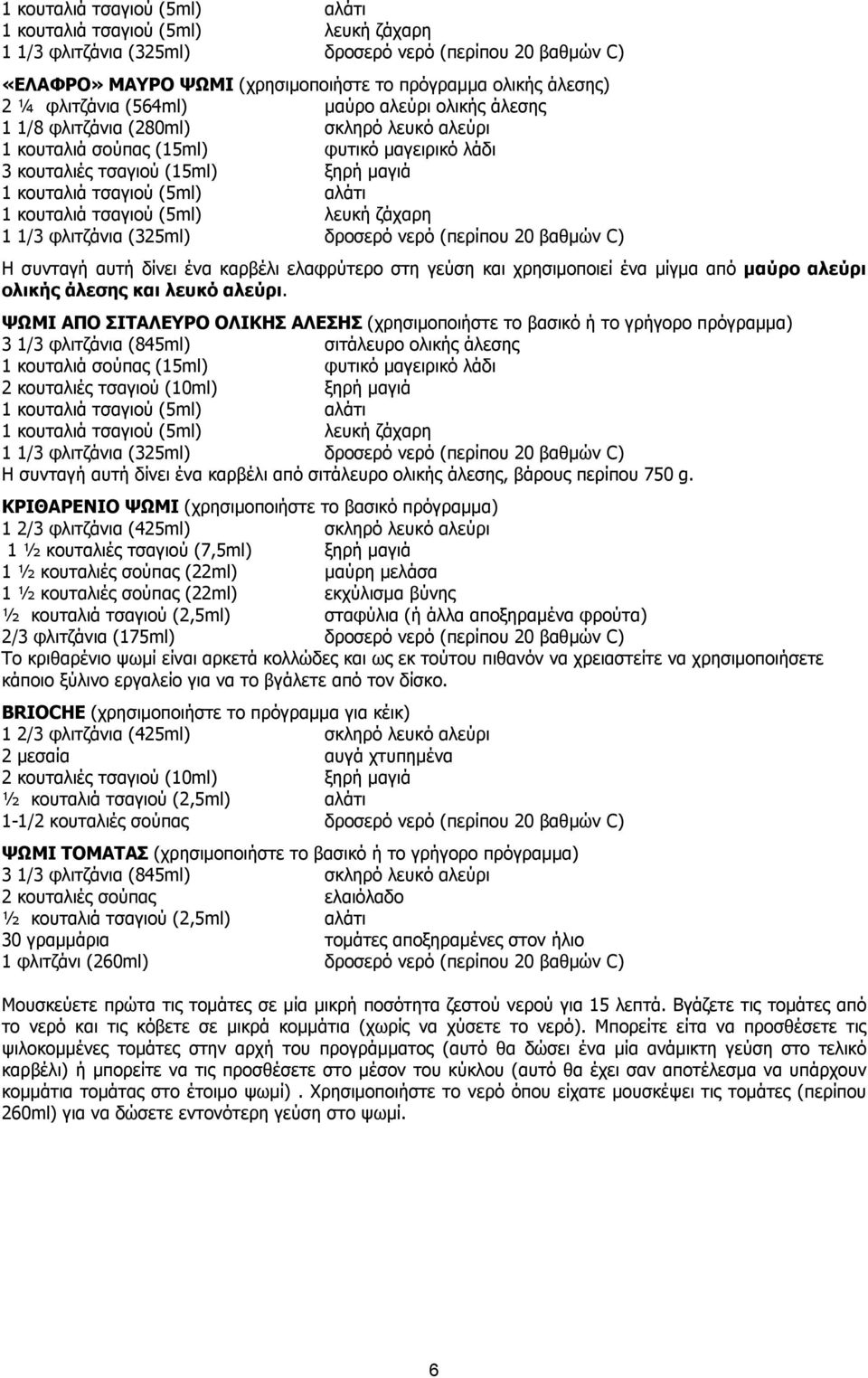 1 κουταλιά τσαγιού (5ml) αλάτι
1 κουταλιά τσαγιού (5ml) λευκή ζάχαρη
1 1/3 φλιτζάνια (325ml) δροσερό νερό (περίπου 20 βαθμών C)

«ΕΛΑΦΡΟ» ΜΑΥΡΟ ΨΩΜΙ (χρησιμοποιήστε το πρόγραμμα ολικής άλεσης)
2 ¼ φλιτζάνια (564ml) μαύρο αλεύρι ολικής άλεσης
1 1/8 φλιτζάνια (280ml) σκληρό λευκό αλεύρι
1 κουταλιά σούπας (15ml) φυτικό μαγειρικό λάδι
3 κουταλιές τσαγιού (15ml) ξηρή μαγιά
1 κουταλιά τσαγιού (5ml) αλάτι
1 κουταλιά τσαγιού (5ml) λευκή ζάχαρη
1 1/3 φλιτζάνια (325ml) δροσερό νερό (περίπου 20 βαθμών C)
Η συνταγή αυτή δίνει ένα καρβέλι ελαφρύτερο στη γεύση και χρησιμοποιεί ένα μίγμα από μαύρο αλεύρι ολικής άλεσης και λευκό αλεύρι.

ΨΩΜΙ ΑΠΟ ΣΙΤΑΛΕΥΡΟ ΟΛΙΚΗΣ ΑΛΕΣΗΣ (χρησιμοποιήστε το βασικό ή το γρήγορο πρόγραμμα)
3 1/3 φλιτζάνια (845ml) σιτάλευρο ολικής άλεσης
1 κουταλιά σούπας (15ml) φυτικό μαγειρικό λάδι
2 κουταλιές τσαγιού (10ml) ξηρή μαγιά
1 κουταλιά τσαγιού (5ml) αλάτι
1 κουταλιά τσαγιού (5ml) λευκή ζάχαρη
1 1/3 φλιτζάνια (325ml) δροσερό νερό (περίπου 20 βαθμών C)
Η συνταγή αυτή δίνει ένα καρβέλι από σιτάλευρο ολικής άλεσης, βάρους περίπου 750 g.

ΚΡΙΘΑΡΕΝΙΟ ΨΩΜΙ (χρησιμοποιήστε το βασικό πρόγραμμα)
1 2/3 φλιτζάνια (425ml) σκληρό λευκό αλεύρι
1 ½ κουταλιές τσαγιού (7,5ml) ξηρή μαγιά
1 ½ κουταλιές σούπας (22ml) μαύρη μελάσα
1 ½ κουταλιές σούπας (22ml) εκχύλισμα βύνης
½ κουταλιά τσαγιού (2,5ml) σταφύλια (ή άλλα αποξηραμένα φρούτα)
2/3 φλιτζάνια (175ml) δροσερό νερό (περίπου 20 βαθμών C)
Το κριθαρένιο ψωμί είναι αρκετά κολλώδες και ως εκ τούτου πιθανόν να χρειαστείτε να χρησιμοποιήσετε κάποιο ξύλινο εργαλείο για να το βγάλετε από τον δίσκο.

BRIOCHE (χρησιμοποιήστε το πρόγραμμα για κέικ)
1 2/3 φλιτζάνια (425ml) σκληρό λευκό αλεύρι
2 μεσαία αυγά χτυπημένα
2 κουταλιές τσαγιού (10ml) ξηρή μαγιά
½ κουταλιά τσαγιού (2,5ml) αλάτι
1-1/2 κουταλιές σούπας δροσερό νερό (περίπου 20 βαθμών C)

ΨΩΜΙ ΤΟΜΑΤΑΣ (χρησιμοποιήστε το βασικό ή το γρήγορο πρόγραμμα)
3 1/3 φλιτζάνια (845ml) σκληρό λευκό αλεύρι
2 κουταλιές σούπας ελαιόλαδο
½ κουταλιά τσαγιού (2,5ml) αλάτι
30 γραμμάρια τομάτες αποξηραμένες στον ήλιο
1 φλιτζάνι (260ml) δροσερό νερό (περίπου 20 βαθμών C)

Μουσκεύετε πρώτα τις τομάτες σε μία μικρή ποσότητα ζεστού νερού για 15 λεπτά. Βγάζετε τις τομάτες από το νερό και τις κόβετε σε μικρά κομμάτια (χωρίς να χύσετε το νερό). Μπορείτε είτα να προσθέσετε τις ψιλοκομμένες τομάτες στην αρχή του προγράμματος (αυτό θα δώσει ένα μία ανάμικτη γεύση στο τελικό καρβέλι) ή μπορείτε να τις προσθέσετε στο μέσον του κύκλου (αυτό θα έχει σαν αποτέλεσμα να υπάρχουν κομμάτια τομάτας στο έτοιμο ψωμί) . Χρησιμοποιήστε το νερό όπου είχατε μουσκέψει τις τομάτες (περίπου 260ml) για να δώσετε εντονότερη γεύση στο ψωμί.

6